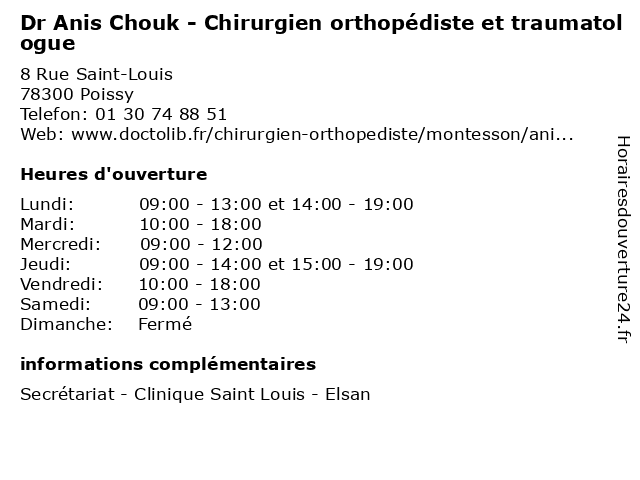 Dr Anis Chouk - Chirurgien orthopédiste et traumatologue

8 Rue Saint-Louis
78300 Poissy
Telefon: 01 30 74 88 51
Web: www.doctolib.fr/chirurgien-orthopediste/montesson/ani...

Heures d'ouverture

| | |
|---|---|
| Lundi: | 09:00 - 13:00 et 14:00 - 19:00 |
| Mardi: | 10:00 - 18:00 |
| Mercredi: | 09:00 - 12:00 |
| Jeudi: | 09:00 - 14:00 et 15:00 - 19:00 |
| Vendredi: | 10:00 - 18:00 |
| Samedi: | 09:00 - 13:00 |
| Dimanche: | Fermé |

informations complémentaires

Secrétariat - Clinique Saint Louis - Elsan

Horairesdouverture24.fr